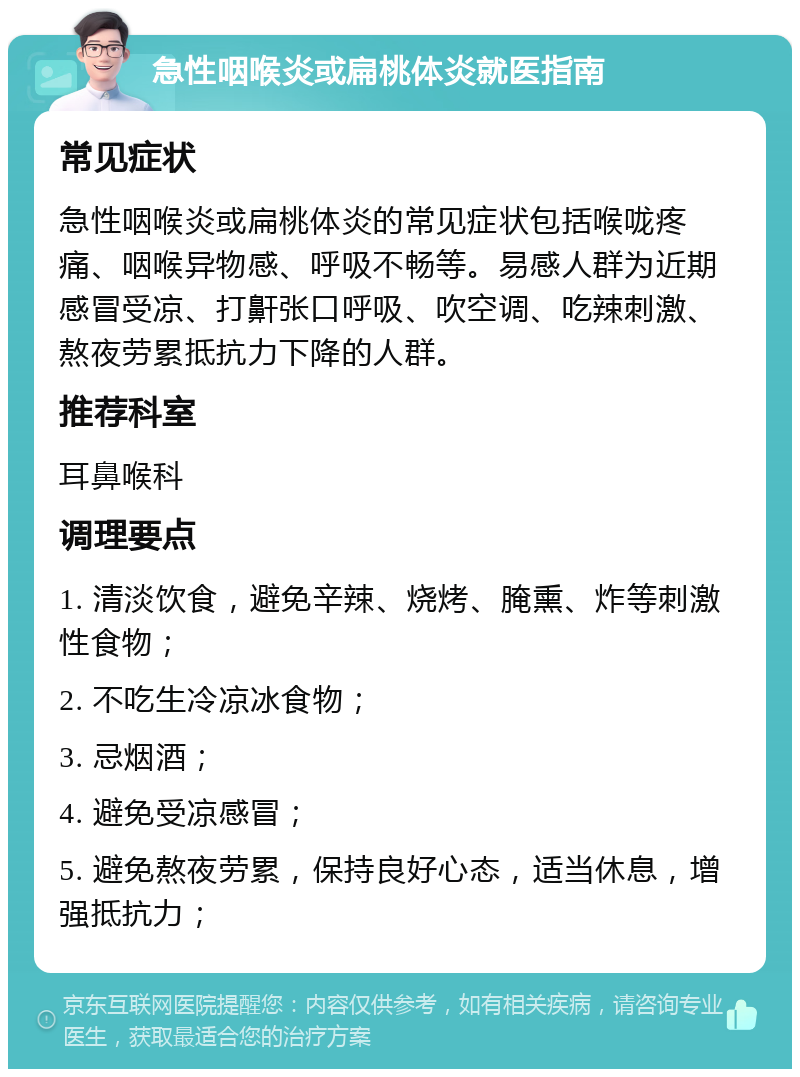 急性咽喉炎或扁桃体炎就医指南

常见症状

急性咽喉炎或扁桃体炎的常见症状包括喉咙疼痛、咽喉异物感、呼吸不畅等。易感人群为近期感冒受凉、打鼾张口呼吸、吹空调、吃辣刺激、熬夜劳累抵抗力下降的人群。

推荐科室

耳鼻喉科

调理要点

1. 清淡饮食，避免辛辣、烧烤、腌熏、炸等刺激性食物；

2. 不吃生冷凉冰食物；

3. 忌烟酒；

4. 避免受凉感冒；

5. 避免熬夜劳累，保持良好心态，适当休息，增强抵抗力；

京东互联网医院提醒您：内容仅供参考，如有相关疾病，请咨询专业医生，获取最适合您的治疗方案